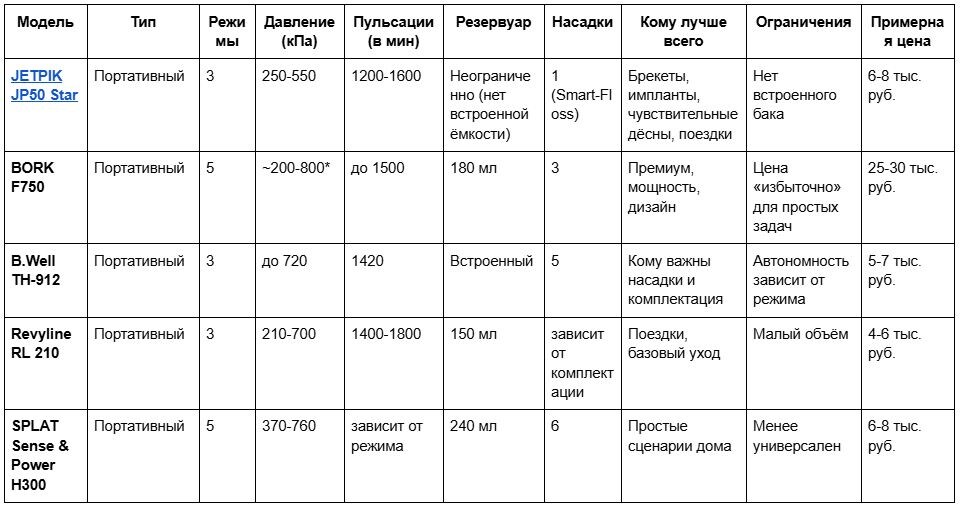 | Модель | Тип | Режимы | Давление (кПа) | Пульсации (в мин) | Резервуар | Насадки | Кому лучше всего | Ограничения | Примерная цена |
|---|---|---|---|---|---|---|---|---|---|
| JETPIK JP50 Star | Портативный | 3 | 250-550 | 1200-1600 | Неограниченно (нет встроенной ёмкости) | 1 (Smart-Floss) | Брекеты, импланты, чувствительные дёсны, поездки | Нет встроенного бака | 6-8 тыс. руб. |
| BORK F750 | Портативный | 5 | ~200-800* | до 1500 | 180 мл | 3 | Премиум, мощность, дизайн | Цена «избыточно» для простых задач | 25-30 тыс. руб. |
| B.Well TH-912 | Портативный | 3 | до 720 | 1420 | Встроенный | 5 | Кому важны насадки и комплектация | Автономность зависит от режима | 5-7 тыс. руб. |
| Revyline RL 210 | Портативный | 3 | 210-700 | 1400-1800 | 150 мл | зависит от комплектации | Поездки, базовый уход | Малый объём | 4-6 тыс. руб. |
| SPLAT Sense & Power H300 | Портативный | 5 | 370-760 | зависит от режима | 240 мл | 6 | Простые сценарии дома | Менее универсален | 6-8 тыс. руб. |